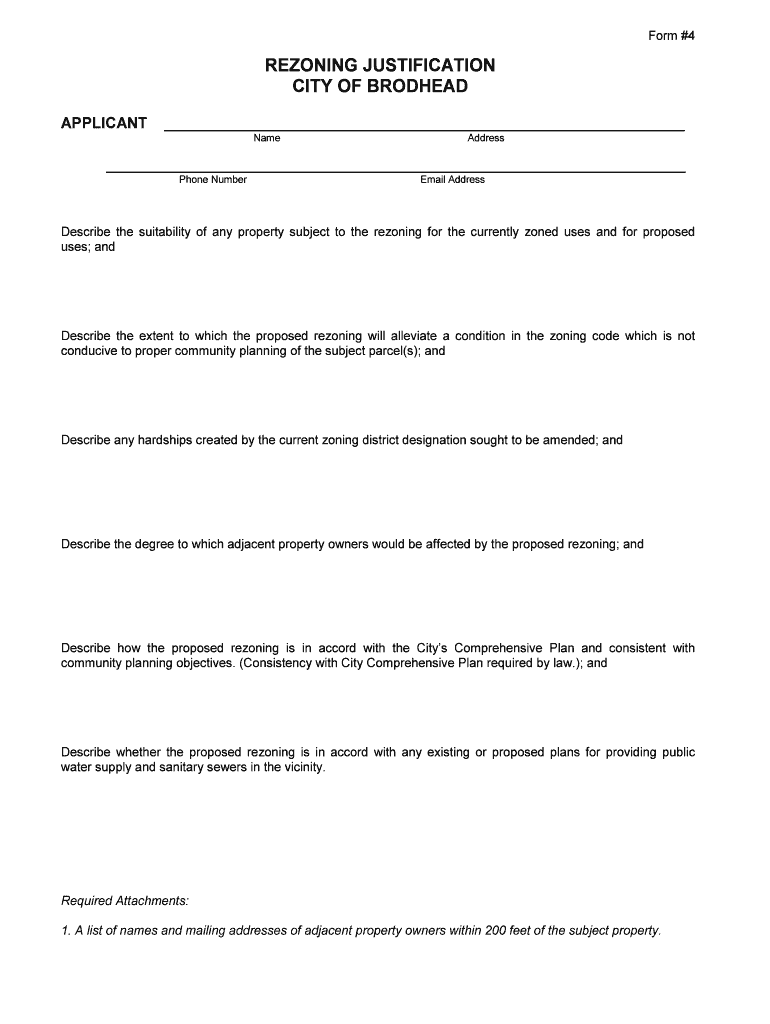 Form #4

REZONING JUSTIFICATION
CITY OF BRODHEAD

APPLICANT

Name

Address

Phone Number

Email Address

Describe the suitability of any property subject to the rezoning for the currently zoned uses and for proposed uses; and

Describe the extent to which the proposed rezoning will alleviate a condition in the zoning code which is not conducive to proper community planning of the subject parcel(s); and

Describe any hardships created by the current zoning district designation sought to be amended; and

Describe the degree to which adjacent property owners would be affected by the proposed rezoning; and

Describe how the proposed rezoning is in accord with the City's Comprehensive Plan and consistent with community planning objectives. (Consistency with City Comprehensive Plan required by law.); and

Describe whether the proposed rezoning is in accord with any existing or proposed plans for providing public water supply and sanitary sewers in the vicinity.

Required Attachments:

1. A list of names and mailing addresses of adjacent property owners within 200 feet of the subject property.